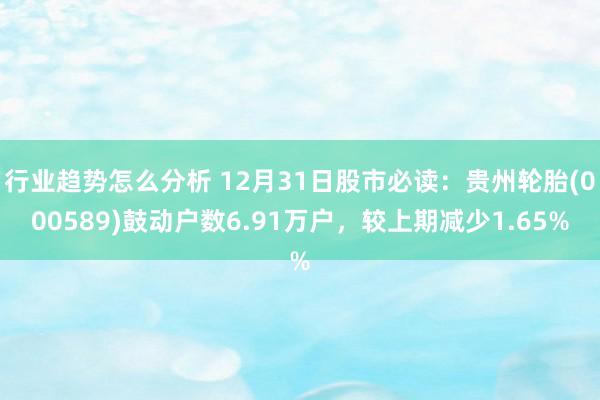 行业趋势怎么分析 12月31日股市必读：贵州轮胎(000589)鼓动户数6.91万户，较上期减少1.65%%